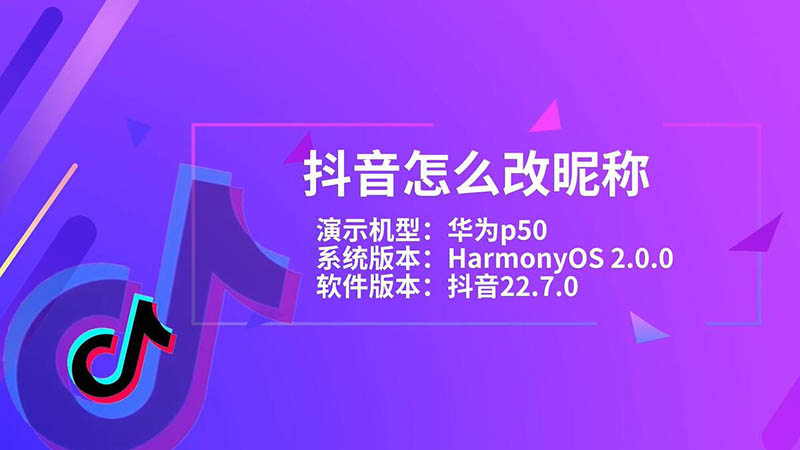 抖音怎么改昵称

演示机型：华为p50
系统版本：HarmonyOS 2.0.0
软件版本：抖音22.7.0